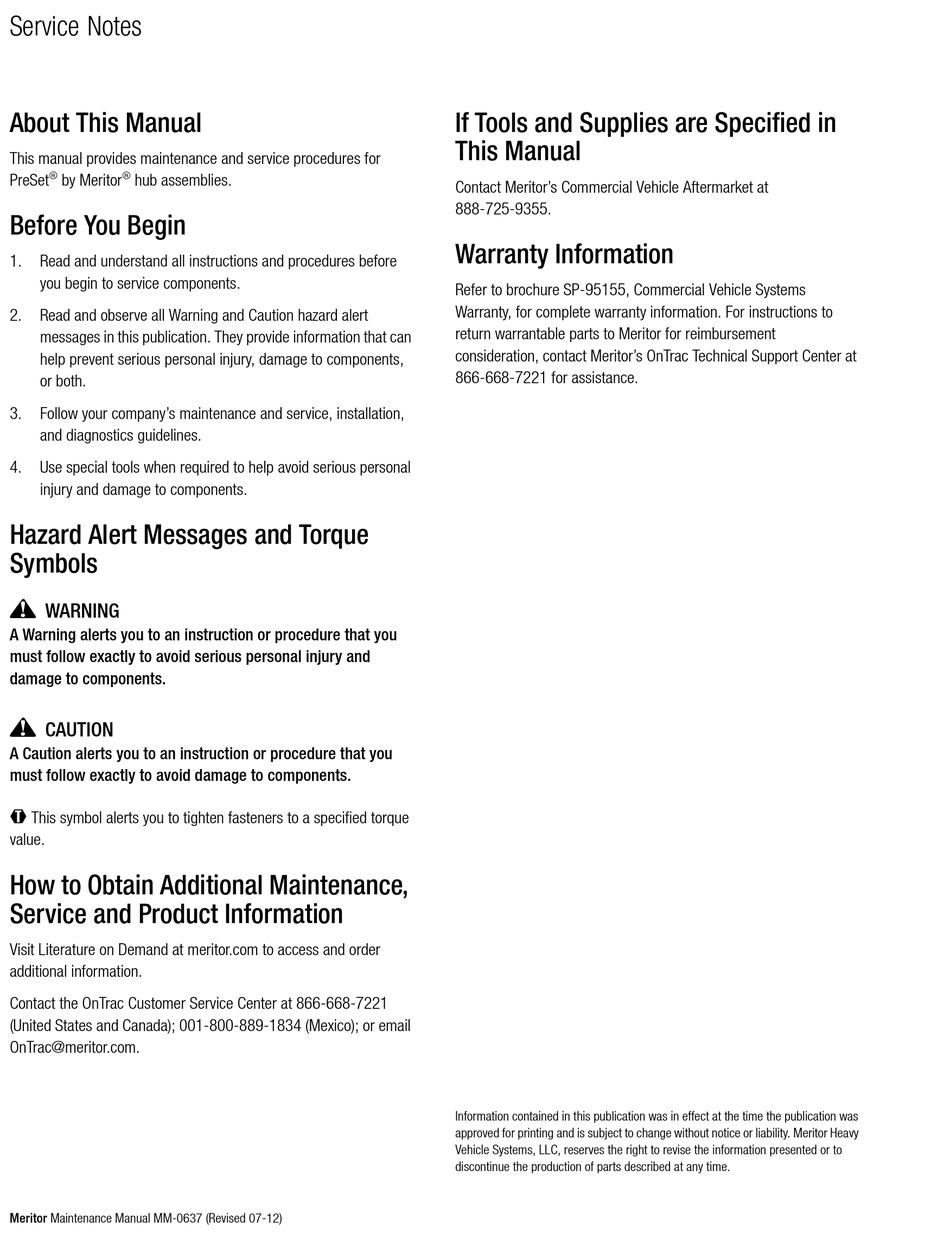 Service Notes

About This Manual

This manual provides maintenance and service procedures for PreSet® by Meritor® hub assemblies.

Before You Begin

1. Read and understand all instructions and procedures before you begin to service components.

2. Read and observe all Warning and Caution hazard alert messages in this publication. They provide information that can help prevent serious personal injury, damage to components, or both.

3. Follow your company's maintenance and service, installation, and diagnostics guidelines.

4. Use special tools when required to help avoid serious personal injury and damage to components.

Hazard Alert Messages and Torque Symbols

WARNING
A Warning alerts you to an instruction or procedure that you must follow exactly to avoid serious personal injury and damage to components.

CAUTION
A Caution alerts you to an instruction or procedure that you must follow exactly to avoid damage to components.

This symbol alerts you to tighten fasteners to a specified torque value.

How to Obtain Additional Maintenance, Service and Product Information

Visit Literature on Demand at meritor.com to access and order additional information.

Contact the OnTrac Customer Service Center at 866-668-7221 (United States and Canada); 001-800-889-1834 (Mexico); or email OnTrac@meritor.com.

If Tools and Supplies are Specified in This Manual

Contact Meritor's Commercial Vehicle Aftermarket at 888-725-9355.

Warranty Information

Refer to brochure SP-95155, Commercial Vehicle Systems Warranty, for complete warranty information. For instructions to return warrantable parts to Meritor for reimbursement consideration, contact Meritor's OnTrac Technical Support Center at 866-668-7221 for assistance.

Information contained in this publication was in effect at the time the publication was approved for printing and is subject to change without notice or liability. Meritor Heavy Vehicle Systems, LLC, reserves the right to revise the information presented or to discontinue the production of parts described at any time.

Meritor Maintenance Manual MM-0637 (Revised 07-12)